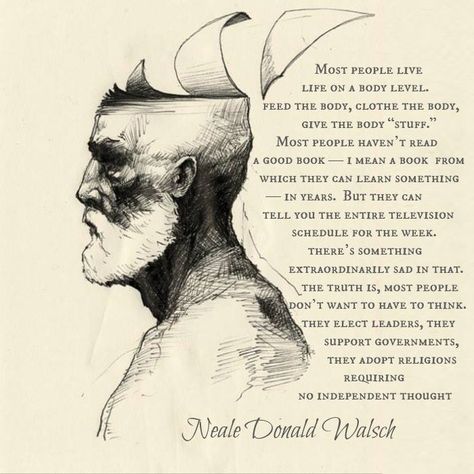 Most people live life on a body level. Feed the body, clothe the body, give the body "stuff." Most people haven't read a good book — I mean a book from which they can learn something — in years. But they can tell you the entire television schedule for the week. There's something extraordinarily sad in that. The truth is, most people don't want to have to think. They elect leaders, they support governments, they adopt religions requiring no independent thought

Neale Donald Walsch